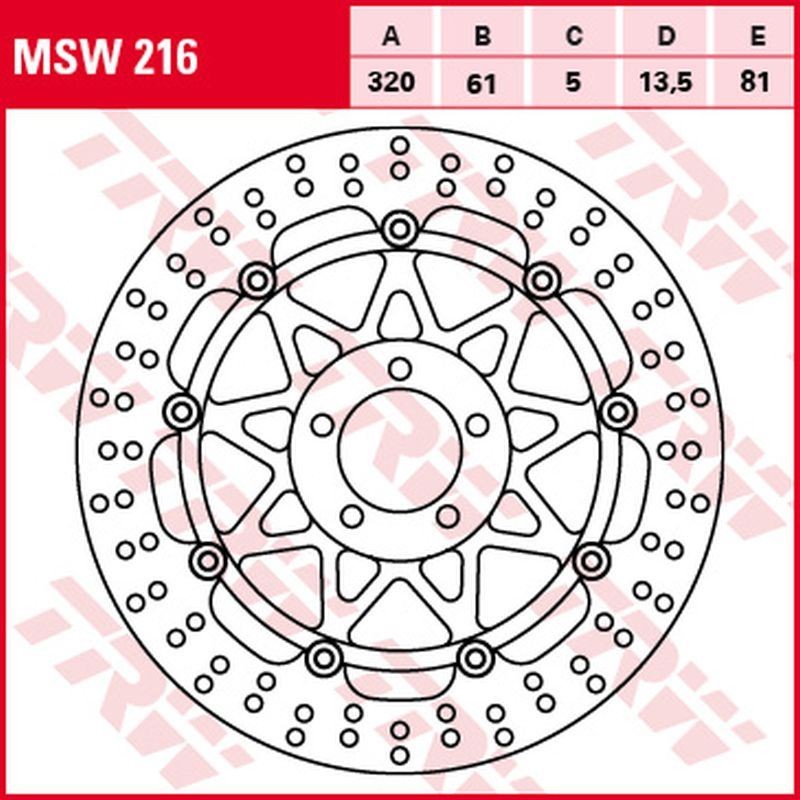 MSW 216

| A | B | C | D | E |
|---|---|---|---|---|
| 320 | 61 | 5 | 13,5 | 81 |